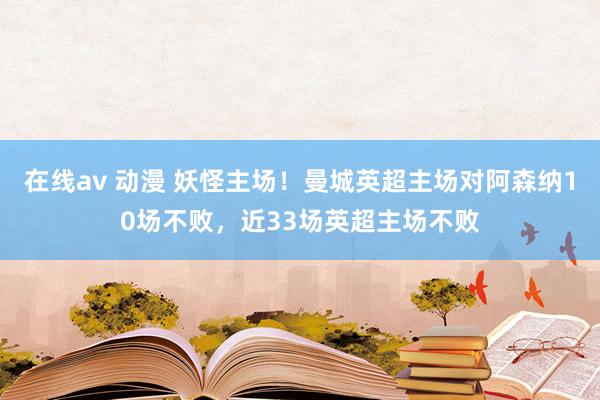 在线av 动漫 妖怪主场！曼城英超主场对阿森纳10场不败，近33场英超主场不败